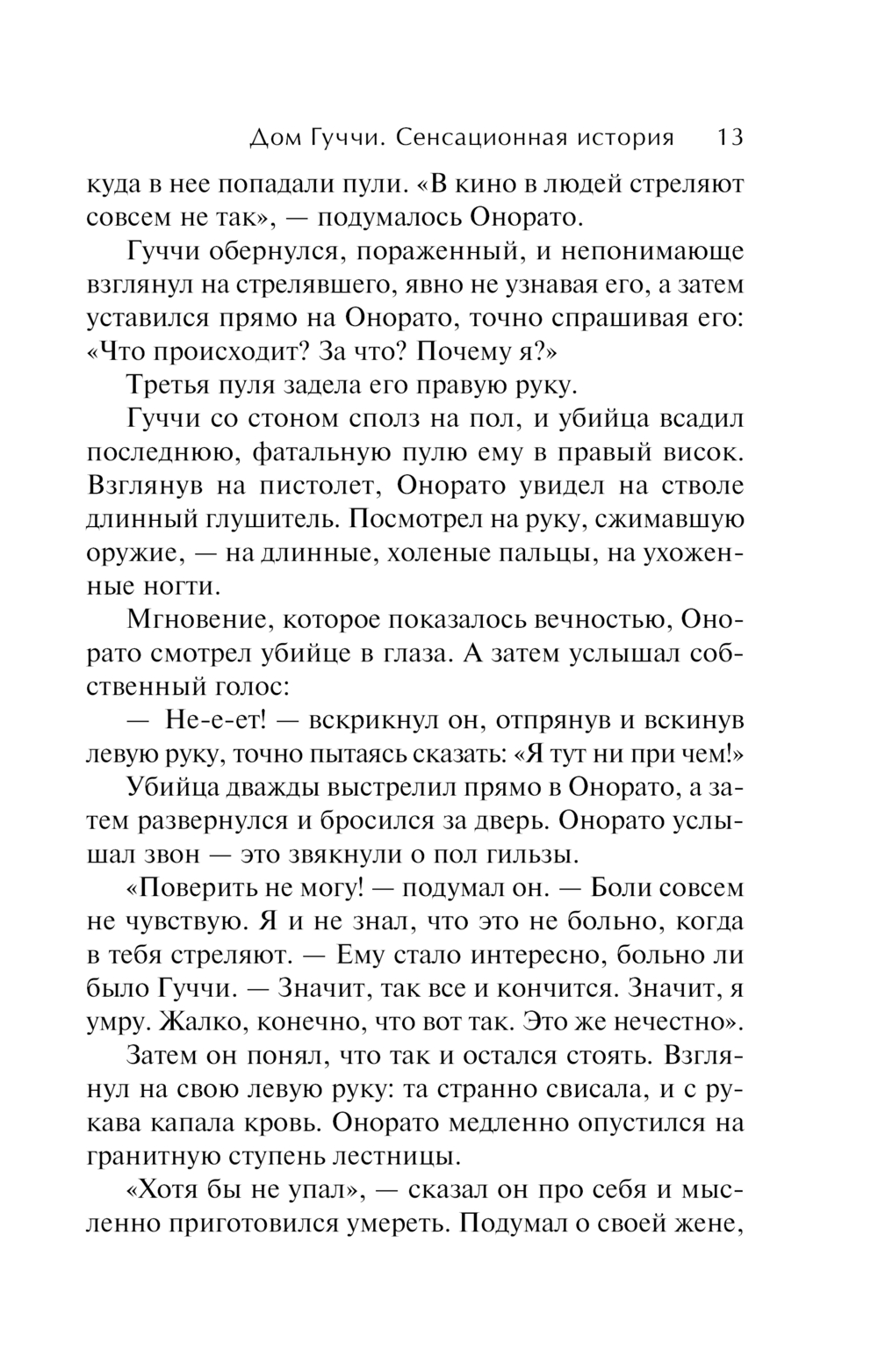 Дом Гуччи. Сенсационная история 13

куда в нее попадали пули. «В кино в людей стреляют совсем не так», — подумалось Онорато.

Гуччи обернулся, пораженный, и непонимающе взглянул на стрелявшего, явно не узнавая его, а затем уставился прямо на Онорато, точно спрашивая его: «Что происходит? За что? Почему я?»

Третья пуля задела его правую руку.

Гуччи со стоном сполз на пол, и убийца всадил последнюю, фатальную пулю ему в правый висок. Взглянув на пистолет, Онорато увидел на стволе длинный глушитель. Посмотрел на руку, сжимавшую оружие, — на длинные, холеные пальцы, на ухоженные ногти.

Мгновение, которое показалось вечностью, Онорато смотрел убийце в глаза. А затем услышал собственный голос:

— Не-е-ет! — вскрикнул он, отпрянув и вскинув левую руку, точно пытаясь сказать: «Я тут ни при чем!»

Убийца дважды выстрелил прямо в Онорато, а затем развернулся и бросился за дверь. Онорато услышал звон — это звякнули о пол гильзы.

«Поверить не могу! — подумал он. — Боли совсем не чувствую. Я и не знал, что это не больно, когда в тебя стреляют. — Ему стало интересно, больно ли было Гуччи. — Значит, так все и кончится. Значит, я умру. Жалко, конечно, что вот так. Это же нечестно».

Затем он понял, что так и остался стоять. Взглянул на свою левую руку: та странно свисала, и с рукава капала кровь. Онорато медленно опустился на гранитную ступень лестницы.

«Хотя бы не упал», — сказал он про себя и мысленно приготовился умереть. Подумал о своей жене,